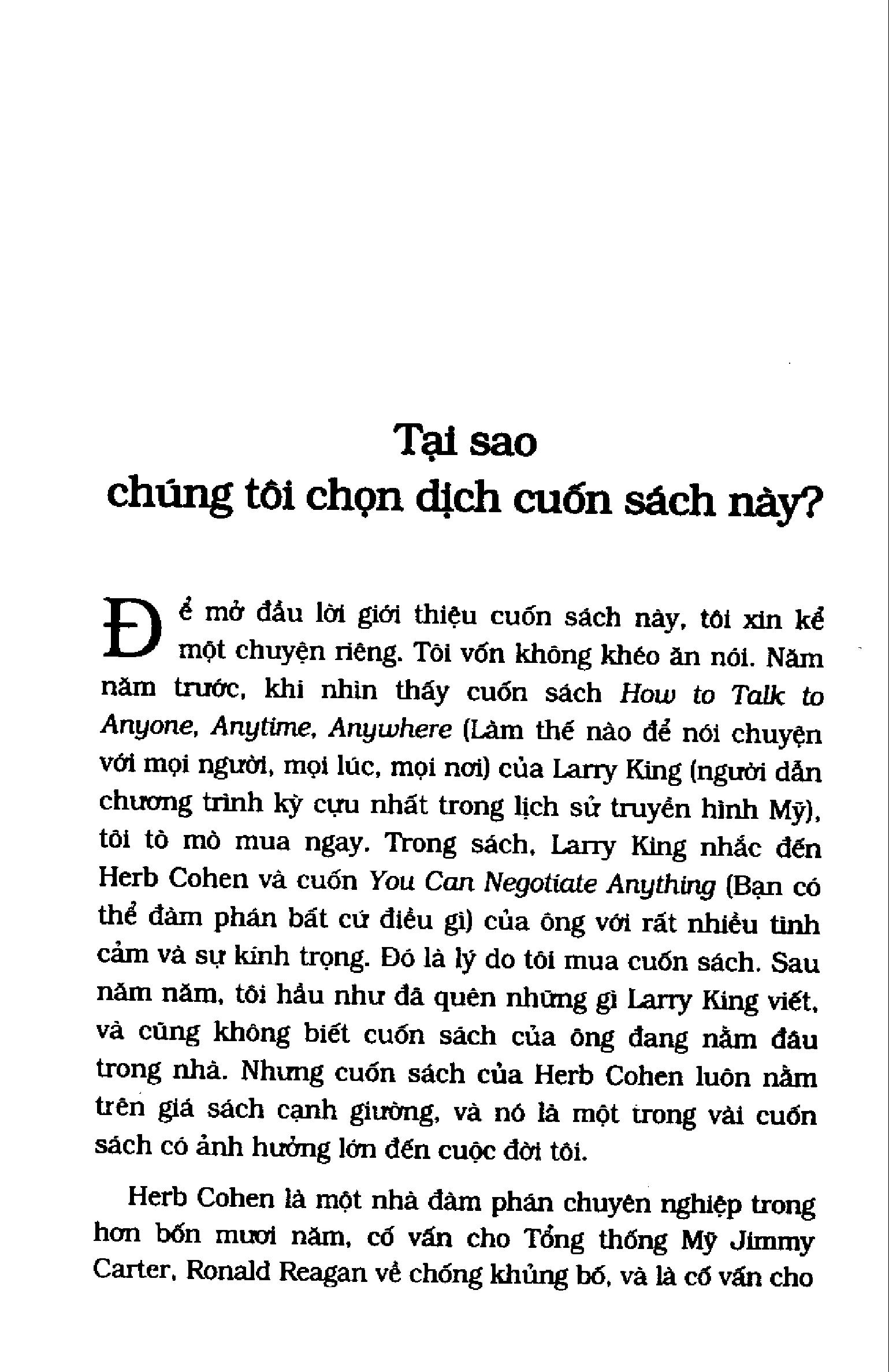 Tại sao
chúng tôi chọn dịch cuốn sách này?

Để mở đầu lời giới thiệu cuốn sách này, tôi xin kể một chuyện riêng. Tôi vốn không khéo ăn nói. Năm năm trước, khi nhìn thấy cuốn sách How to Talk to Anyone, Anytime, Anywhere (Làm thế nào để nói chuyện với mọi người, mọi lúc, mọi nơi) của Larry King (người dẫn chương trình kỳ cựu nhất trong lịch sử truyền hình Mỹ), tôi tò mò mua ngay. Trong sách, Larry King nhắc đến Herb Cohen và cuốn You Can Negotiate Anything (Bạn có thể đàm phán bất cứ điều gì) của ông với rất nhiều tình cảm và sự kính trọng. Đó là lý do tôi mua cuốn sách. Sau năm năm, tôi hầu như đã quên những gì Larry King viết, và cũng không biết cuốn sách của ông đang nằm đâu trong nhà. Nhưng cuốn sách của Herb Cohen luôn nằm trên giá sách cạnh giường, và nó là một trong vài cuốn sách có ảnh hưởng lớn đến cuộc đời tôi.

Herb Cohen là một nhà đàm phán chuyên nghiệp trong hơn bốn mươi năm, cố vấn cho Tổng thống Mỹ Jimmy Carter, Ronald Reagan về chống khủng bố, và là cố vấn cho